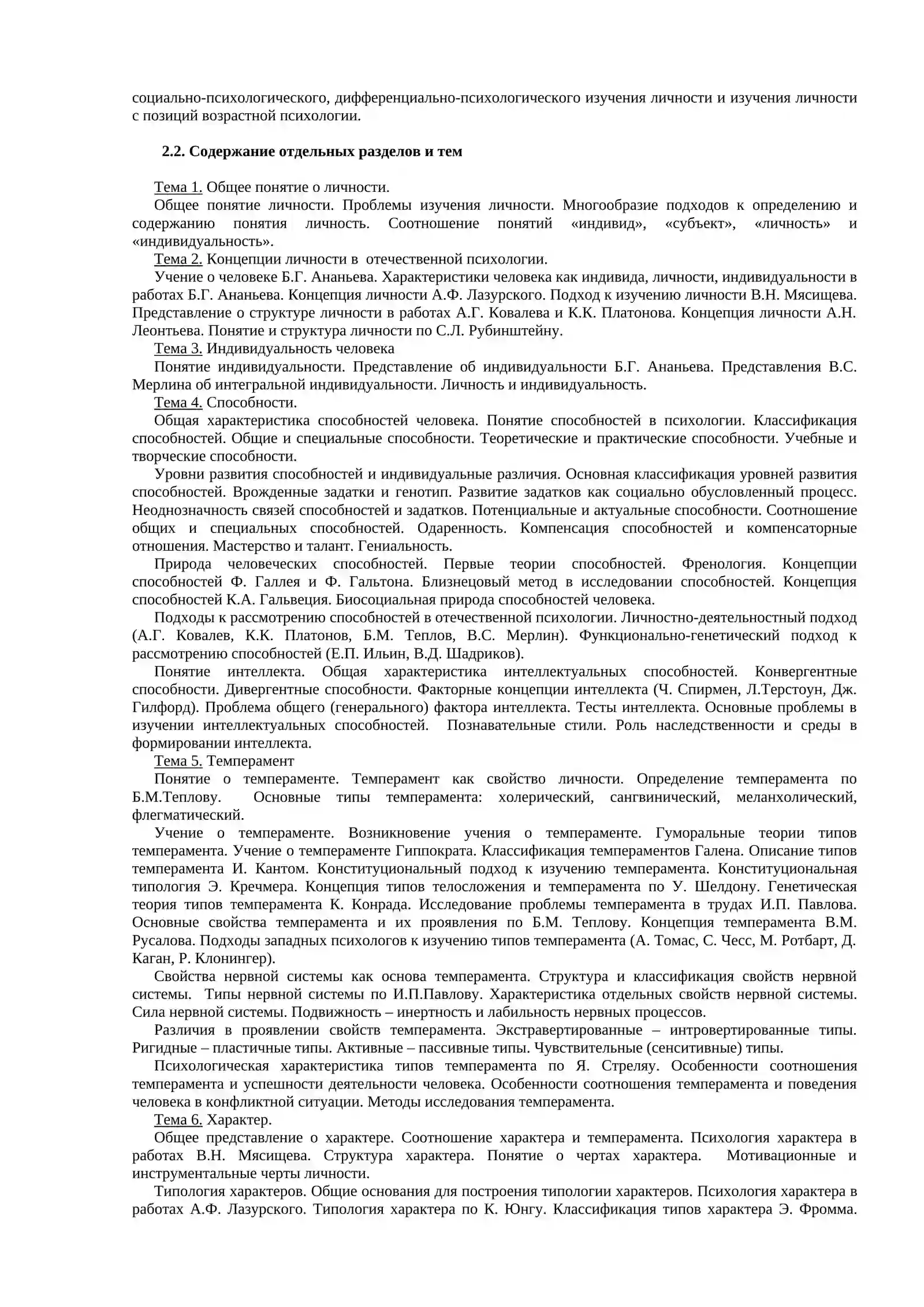 социально-психологического, дифференциально-психологического изучения личности и изучения личности с позиций возрастной психологии.

2.2. Содержание отдельных разделов и тем

Тема 1. Общее понятие о личности.

Общее понятие личности. Проблемы изучения личности. Многообразие подходов к определению и содержанию понятия личность. Соотношение понятий «индивид», «субъект», «личность» и «индивидуальность».

Тема 2. Концепции личности в отечественной психологии.

Учение о человеке Б.Г. Ананьева. Характеристики человека как индивида, личности, индивидуальности в работах Б.Г. Ананьева. Концепция личности А.Ф. Лазурского. Подход к изучению личности В.Н. Мясищева. Представление о структуре личности в работах А.Г. Ковалева и К.К. Платонова. Концепция личности А.Н. Леонтьева. Понятие и структура личности по С.Л. Рубинштейну.

Тема 3. Индивидуальность человека

Понятие индивидуальности. Представление об индивидуальности Б.Г. Ананьева. Представления В.С. Мерлина об интегральной индивидуальности. Личность и индивидуальность.

Тема 4. Способности.

Общая характеристика способностей человека. Понятие способностей в психологии. Классификация способностей. Общие и специальные способности. Теоретические и практические способности. Учебные и творческие способности.

Уровни развития способностей и индивидуальные различия. Основная классификация уровней развития способностей. Врожденные задатки и генотип. Развитие задатков как социально обусловленный процесс. Неоднозначность связей способностей и задатков. Потенциальные и актуальные способности. Соотношение общих и специальных способностей. Одаренность. Компенсация способностей и компенсаторные отношения. Мастерство и талант. Гениальность.

Природа человеческих способностей. Первые теории способностей. Френология. Концепции способностей Ф. Галлея и Ф. Гальтона. Близнецовый метод в исследовании способностей. Концепция способностей К.А. Гальвеция. Биосоциальная природа способностей человека.

Подходы к рассмотрению способностей в отечественной психологии. Личностно-деятельностный подход (А.Г. Ковалев, К.К. Платонов, Б.М. Теплов, В.С. Мерлин). Функционально-генетический подход к рассмотрению способностей (Е.П. Ильин, В.Д. Шадриков).

Понятие интеллекта. Общая характеристика интеллектуальных способностей. Конвергентные способности. Дивергентные способности. Факторные концепции интеллекта (Ч. Спирмен, Л.Терстоун, Дж. Гилфорд). Проблема общего (генерального) фактора интеллекта. Тесты интеллекта. Основные проблемы в изучении интеллектуальных способностей. Познавательные стили. Роль наследственности и среды в формировании интеллекта.

Тема 5. Темперамент

Понятие о темпераменте. Темперамент как свойство личности. Определение темперамента по Б.М.Теплову. Основные типы темперамента: холерический, сангвинический, меланхолический, флегматический.

Учение о темпераменте. Возникновение учения о темпераменте. Гуморальные теории типов темперамента. Учение о темпераменте Гиппократа. Классификация темпераментов Галена. Описание типов темперамента И. Кантом. Конституциональный подход к изучению темперамента. Конституциональная типология Э. Кречмера. Концепция типов телосложения и темперамента по У. Шелдону. Генетическая теория типов темперамента К. Конрада. Исследование проблемы темперамента в трудах И.П. Павлова. Основные свойства темперамента и их проявления по Б.М. Теплову. Концепция темперамента В.М. Русалова. Подходы западных психологов к изучению типов темперамента (А. Томас, С. Чесс, М. Ротбарт, Д. Каган, Р. Клонингер).

Свойства нервной системы как основа темперамента. Структура и классификация свойств нервной системы. Типы нервной системы по И.П.Павлову. Характеристика отдельных свойств нервной системы. Сила нервной системы. Подвижность – инертность и лабильность нервных процессов.

Различия в проявлении свойств темперамента. Экстравертированные – интровертированные типы. Ригидные – пластичные типы. Активные – пассивные типы. Чувствительные (сенситивные) типы.

Психологическая характеристика типов темперамента по Я. Стреляу. Особенности соотношения темперамента и успешности деятельности человека. Особенности соотношения темперамента и поведения человека в конфликтной ситуации. Методы исследования темперамента.

Тема 6. Характер.

Общее представление о характере. Соотношение характера и темперамента. Психология характера в работах В.Н. Мясищева. Структура характера. Понятие о чертах характера. Мотивационные и инструментальные черты личности.

Типология характеров. Общие основания для построения типологии характеров. Психология характера в работах А.Ф. Лазурского. Типология характера по К. Юнгу. Классификация типов характера Э. Фромма.